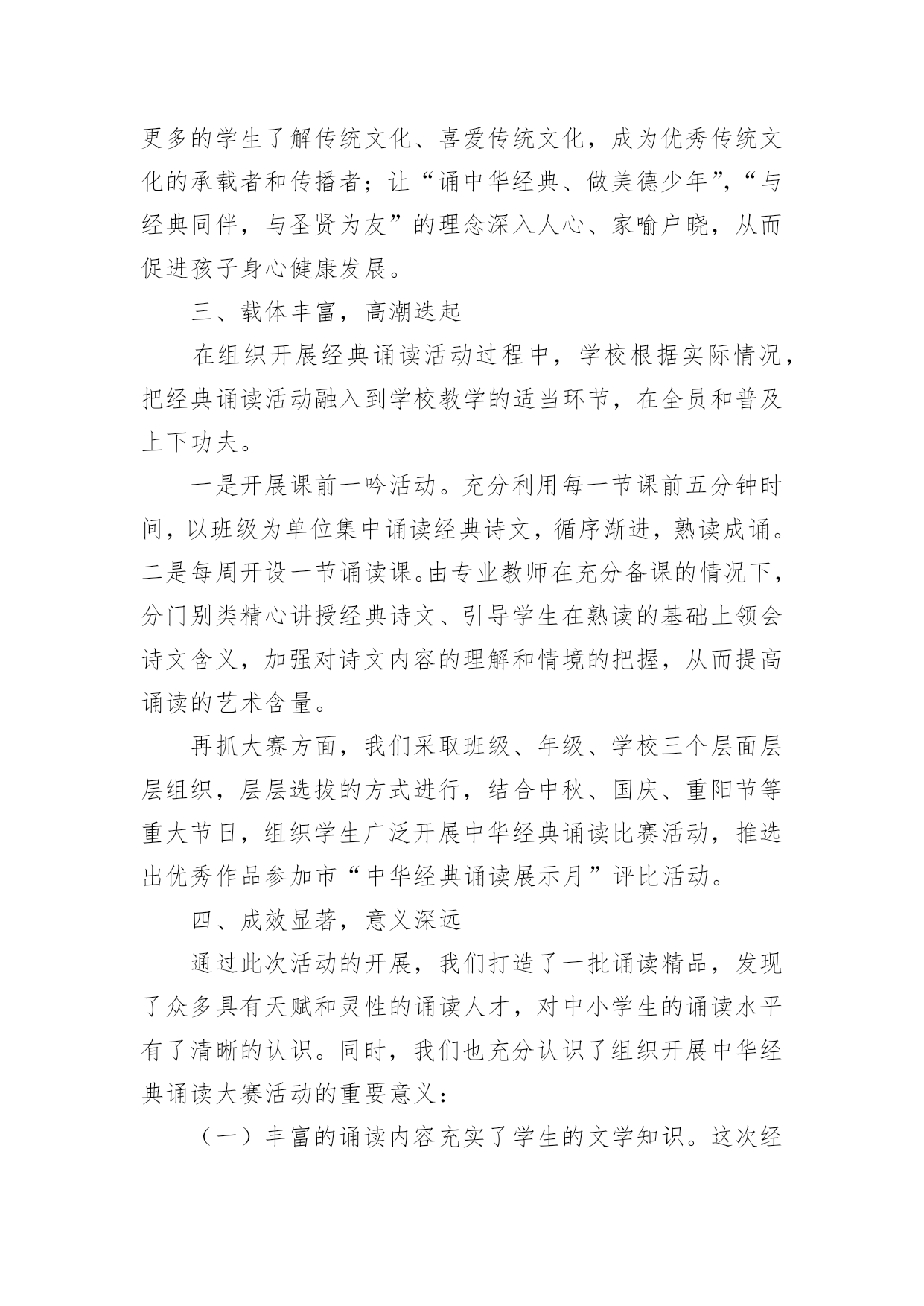 更多的学生了解传统文化、喜爱传统文化，成为优秀传统文化的承载者和传播者；让“诵中华经典、做美德少年”，“与经典同伴，与圣贤为友”的理念深入人心、家喻户晓，从而促进孩子身心健康发展。

三、载体丰富，高潮迭起

在组织开展经典诵读活动过程中，学校根据实际情况，把经典诵读活动融入到学校教学的适当环节，在全员和普及上下功夫。

一是开展课前一吟活动。充分利用每一节课前五分钟时间，以班级为单位集中诵读经典诗文，循序渐进，熟读成诵。二是每周开设一节诵读课。由专业教师在充分备课的情况下，分门别类精心讲授经典诗文、引导学生在熟读的基础上领会诗文含义，加强对诗文内容的理解和情境的把握，从而提高诵读的艺术含量。

再抓大赛方面，我们采取班级、年级、学校三个层面层层组织，层层选拔的方式进行，结合中秋、国庆、重阳节等重大节日，组织学生广泛开展中华经典诵读比赛活动，推选出优秀作品参加市“中华经典诵读展示月”评比活动。

四、成效显著，意义深远

通过此次活动的开展，我们打造了一批诵读精品，发现了众多具有天赋和灵性的诵读人才，对中小学生的诵读水平有了清晰的认识。同时，我们也充分认识了组织开展中华经典诵读大赛活动的重要意义：

（一）丰富的诵读内容充实了学生的文学知识。这次经